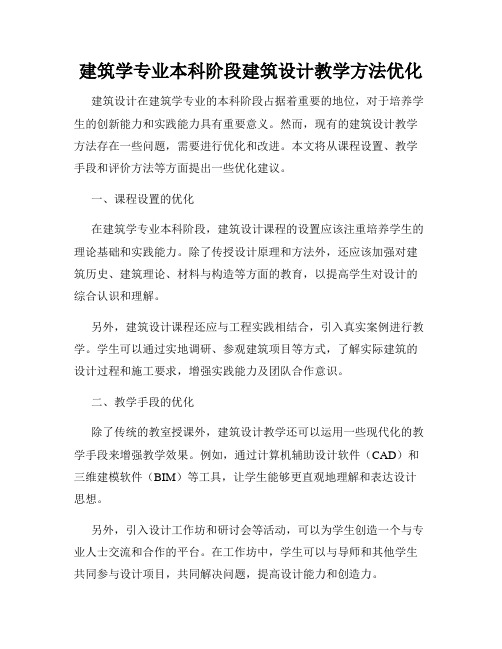 建筑学专业本科阶段建筑设计教学方法优化

建筑设计在建筑学专业的本科阶段占据着重要的地位，对于培养学生的创新能力和实践能力具有重要意义。然而，现有的建筑设计教学方法存在一些问题，需要进行优化和改进。本文将从课程设置、教学手段和评价方法等方面提出一些优化建议。

一、课程设置的优化

在建筑学专业本科阶段，建筑设计课程的设置应该注重培养学生的理论基础和实践能力。除了传授设计原理和方法外，还应该加强对建筑历史、建筑理论、材料与构造等方面的教育，以提高学生对设计的综合认识和理解。

另外，建筑设计课程还应与工程实践相结合，引入真实案例进行教学。学生可以通过实地调研、参观建筑项目等方式，了解实际建筑的设计过程和施工要求，增强实践能力及团队合作意识。

二、教学手段的优化

除了传统的教室授课外，建筑设计教学还可以运用一些现代化的教学手段来增强教学效果。例如，通过计算机辅助设计软件（CAD）和三维建模软件（BIM）等工具，让学生能够更直观地理解和表达设计思想。

另外，引入设计工作坊和研讨会等活动，可以为学生创造一个与专业人士交流和合作的平台。在工作坊中，学生可以与导师和其他学生共同参与设计项目，共同解决问题，提高设计能力和创造力。